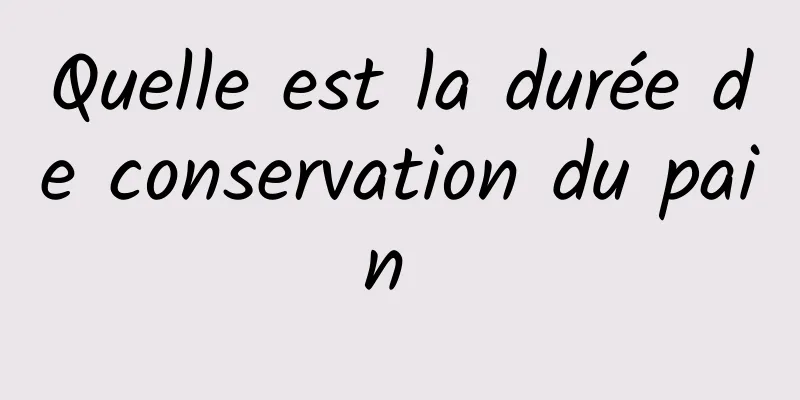 Quelle est la durée de conservation du pain